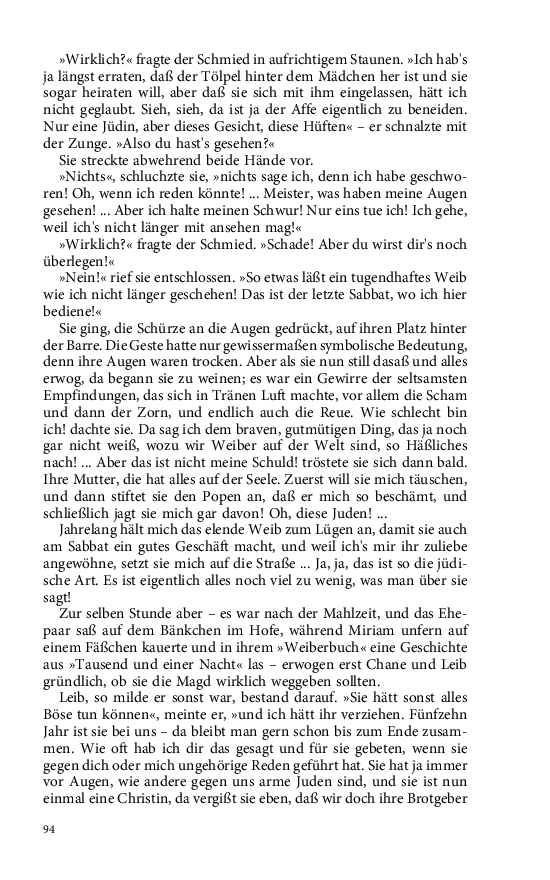 »Wirklich?« fragte der Schmied in aufrichtigem Staunen. »Ich hab's ja längst erraten, daß der Tölpel hinter dem Mädchen her ist und sie sogar heiraten will, aber daß sie sich mit ihm eingelassen, hätt ich nicht geglaubt. Sieh, sieh, da ist ja der Affe eigentlich zu beneiden. Nur eine Jüdin, aber dieses Gesicht, diese Hüften« – er schnalzte mit der Zunge. »Also du hast's gesehen?«

Sie streckte abwehrend beide Hände vor.

»Nichts«, schluchzte sie, »nichts sage ich, denn ich habe geschworen! Oh, wenn ich reden könnte! ... Meister, was haben meine Augen gesehen! ... Aber ich halte meinen Schwur! Nur eins tue ich! Ich gehe, weil ich's nicht länger mit ansehen mag!«

»Wirklich?« fragte der Schmied. »Schade! Aber du wirst dir's noch überlegen!«

»Nein!« rief sie entschlossen. »So etwas läßt ein tugendhaftes Weib wie ich nicht länger geschehen! Das ist der letzte Sabbat, wo ich hier bediene!«

Sie ging, die Schürze an die Augen gedrückt, auf ihren Platz hinter der Barre. Die Geste hatte nur gewissermaßen symbolische Bedeutung, denn ihre Augen waren trocken. Aber als sie nun still dasaß und alles erwog, da begann sie zu weinen; es war ein Gewirre der seltsamsten Empfindungen, das sich in Tränen Luft machte, vor allem die Scham und dann der Zorn, und endlich auch die Reue. Wie schlecht bin ich! dachte sie. Da sag ich dem braven, gutmütigen Ding, das ja noch gar nicht weiß, wozu wir Weiber auf der Welt sind, so Häßliches nach! ... Aber das ist nicht meine Schuld! tröstete sie sich dann bald. Ihre Mutter, die hat alles auf der Seele. Zuerst will sie mich täuschen, und dann stiftet sie den Popen an, daß er mich so beschämt, und schließlich jagt sie mich gar davon! Oh, diese Juden! ...

Jahrelang hält mich das elende Weib zum Lügen an, damit sie auch am Sabbat ein gutes Geschäft macht, und weil ich's mir ihr zuliebe angewöhne, setzt sie mich auf die Straße ... Ja, ja, das ist so die jüdische Art. Es ist eigentlich alles noch viel zu wenig, was man über sie sagt!

Zur selben Stunde aber – es war nach der Mahlzeit, und das Ehepaar saß auf dem Bänkchen im Hofe, während Miriam unfern auf einem Fäßchen kauerte und in ihrem »Weiberbuch« eine Geschichte aus »Tausend und einer Nacht« las – erwogen erst Chane und Leib gründlich, ob sie die Magd wirklich weggeben sollten.

Leib, so milde er sonst war, bestand darauf. »Sie hätt sonst alles Böse tun können«, meinte er, »und ich hätt ihr verziehen. Fünfzehn Jahr ist sie bei uns – da bleibt man gern schon bis zum Ende zusammen. Wie oft hab ich dir das gesagt und für sie gebeten, wenn sie gegen dich oder mich ungehörige Reden geführt hat. Sie hat ja immer vor Augen, wie andere gegen uns arme Juden sind, und sie ist nun einmal eine Christin, da vergißt sie eben, daß wir doch ihre Brotgeber

94